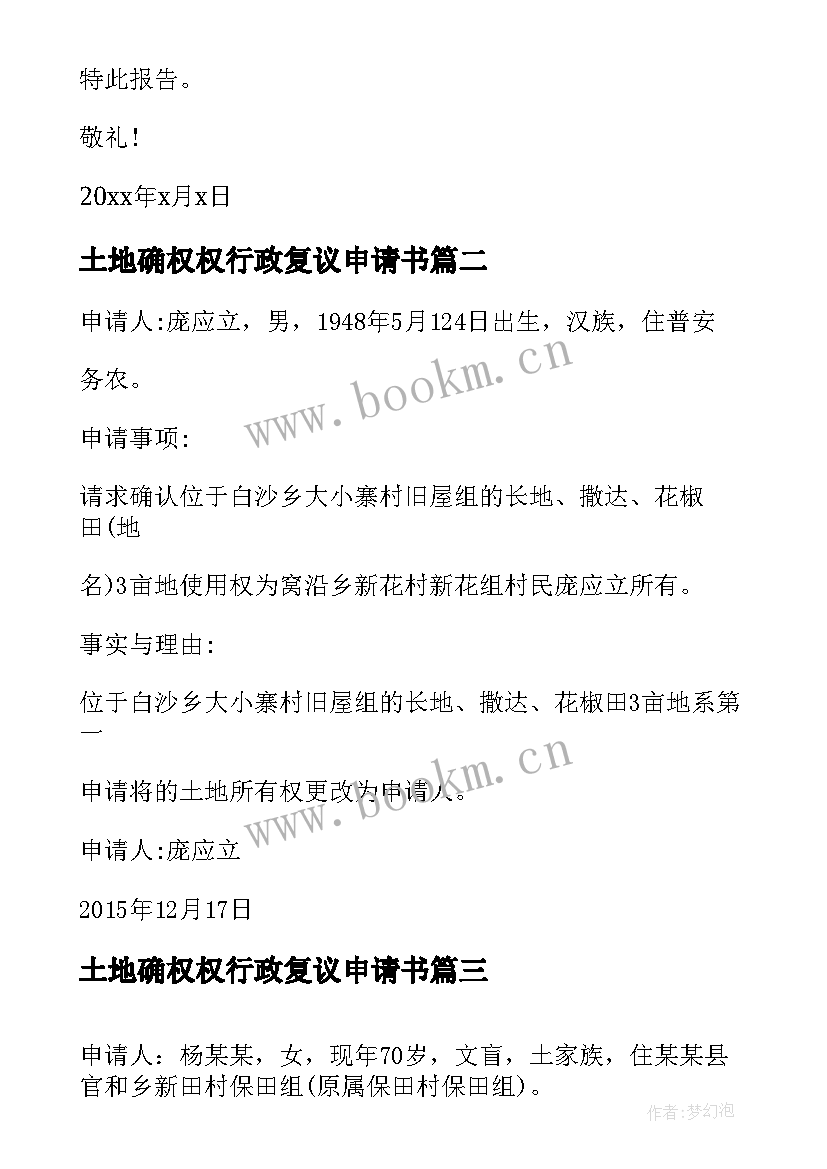 特此报告。

敬礼！

20xx年x月x日

土地确权权行政复议申请书篇二

申请人:庞应立，男，1948年5月124日出生，汉族，住普安

务农。

申请事项:

请求确认位于白沙乡大小寨村旧屋组的长地、撒达、花椒田(地

名)3亩地使用权为窝沿乡新花村新花组村民庞应立所有。

事实与理由:

位于白沙乡大小寨村旧屋组的长地、撒达、花椒田3亩地系第一

申请将的土地所有权更改为申请人。

申请人:庞应立

2015年12月17日

土地确权权行政复议申请书篇三

申请人：杨某某，女，现年70岁，文盲，土家族，住某某县官和乡新田村保田组(原属保田村保田组)。

www.bookm.cn

www.bookm.cn

作者:梦幻泡